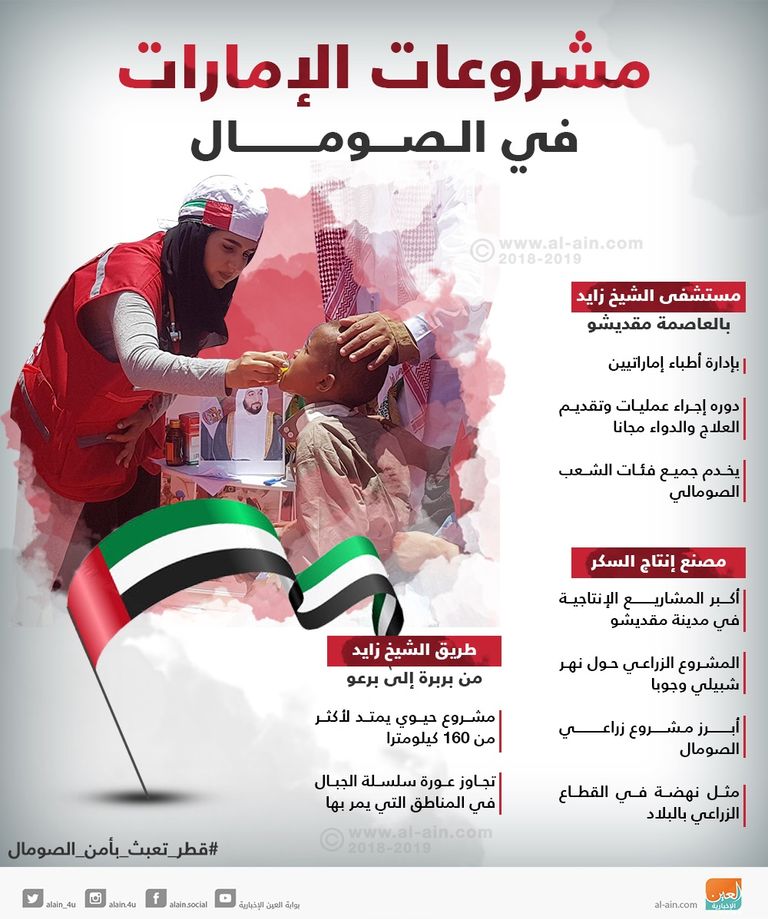 مشروعات الإمارات
في الصومال

© www.al-ain.com 2018-2019

مستشفى الشيخ زايد
بالعاصمة مقديشو

بإدارة أطباء إماراتيين

دوره إجراء عمليات وتقديم العلاج والدواء مجانا

يخدم جميع فئات الشعب الصومالي

مصنع إنتاج السكر

أكبر المشاريع الإنتاجية في مدينة مقديشو

المشروع الزراعي حول نهر شبيلي وجوبا

أبرز مشروع زراعي الصومال

مثل نهضة في القطاع الزراعي بالبلاد

طريق الشيخ زايد
من بربرة إلى برعو

مشروع حيوي يمتد لأكثر من 160 كيلومترا

تجاوز عورة سلسلة الجبال في المناطق التي يمر بها

© www.al-ain.com 2018-2019

#قطر_تعبث_بأمن_الصومال

alain_4u alain.4u alain.social بوابة العين الإخبارية al-ain.com العين الإخبارية